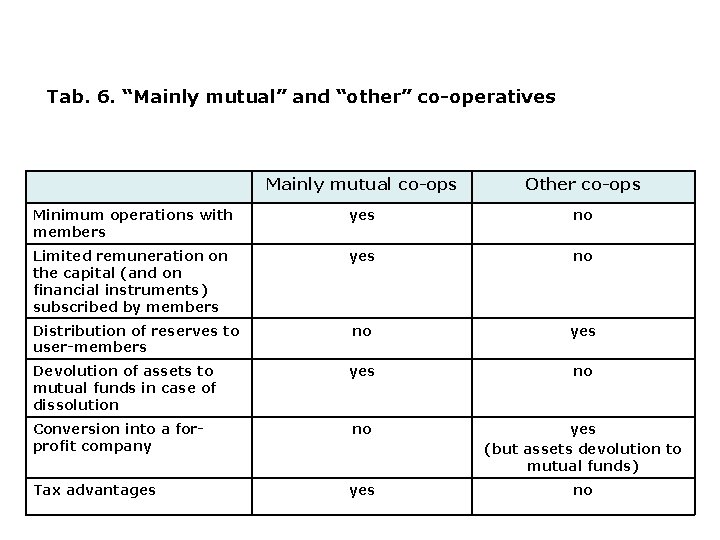 Tab. 6. “Mainly mutual” and “other” co-operatives

| | Mainly mutual co-ops | Other co-ops |
|---|---|---|
| Minimum operations with members | yes | no |
| Limited remuneration on the capital (and on financial instruments) subscribed by members | yes | no |
| Distribution of reserves to user-members | no | yes |
| Devolution of assets to mutual funds in case of dissolution | yes | no |
| Conversion into a for-profit company | no | yes (but assets devolution to mutual funds) |
| Tax advantages | yes | no |